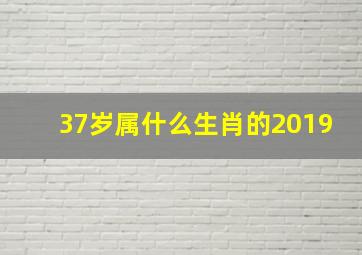 37岁属什么生肖的2019